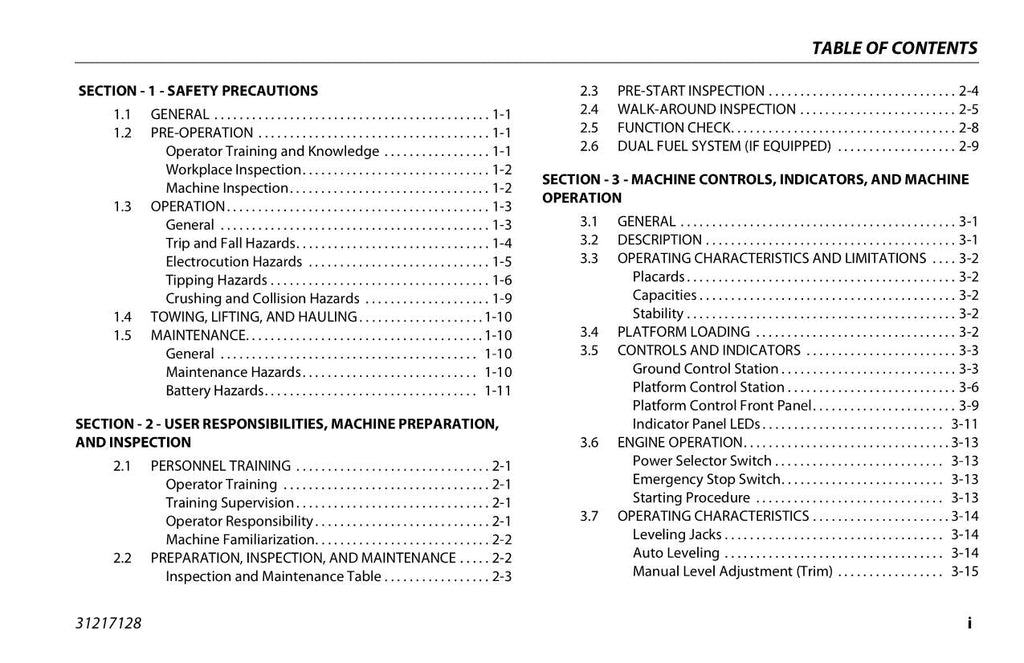 TABLE OF CONTENTS

SECTION - 1 - SAFETY PRECAUTIONS

1.1 GENERAL 1-1
1.2 PRE-OPERATION 1-1
Operator Training and Knowledge 1-1
Workplace Inspection 1-2
Machine Inspection 1-2
1.3 OPERATION 1-3
General 1-3
Trip and Fall Hazards 1-4
Electrocution Hazards 1-5
Tipping Hazards 1-6
Crushing and Collision Hazards 1-9
1.4 TOWING, LIFTING, AND HAULING 1-10
1.5 MAINTENANCE 1-10
General 1-10
Maintenance Hazards 1-10
Battery Hazards 1-11

SECTION - 2 - USER RESPONSIBILITIES, MACHINE PREPARATION, AND INSPECTION

2.1 PERSONNEL TRAINING 2-1
Operator Training 2-1
Training Supervision 2-1
Operator Responsibility 2-1
Machine Familiarization 2-2
2.2 PREPARATION, INSPECTION, AND MAINTENANCE 2-2
Inspection and Maintenance Table 2-3

2.3 PRE-START INSPECTION 2-4
2.4 WALK-AROUND INSPECTION 2-5
2.5 FUNCTION CHECK 2-8
2.6 DUAL FUEL SYSTEM (IF EQUIPPED) 2-9

SECTION - 3 - MACHINE CONTROLS, INDICATORS, AND MACHINE OPERATION

3.1 GENERAL 3-1
3.2 DESCRIPTION 3-1
3.3 OPERATING CHARACTERISTICS AND LIMITATIONS 3-2
Placards 3-2
Capacities 3-2
Stability 3-2
3.4 PLATFORM LOADING 3-2
3.5 CONTROLS AND INDICATORS 3-3
Ground Control Station 3-3
Platform Control Station 3-6
Platform Control Front Panel 3-9
Indicator Panel LEDs 3-11
3.6 ENGINE OPERATION 3-13
Power Selector Switch 3-13
Emergency Stop Switch 3-13
Starting Procedure 3-13
3.7 OPERATING CHARACTERISTICS 3-14
Leveling Jacks 3-14
Auto Leveling 3-14
Manual Level Adjustment (Trim) 3-15

31217128

i